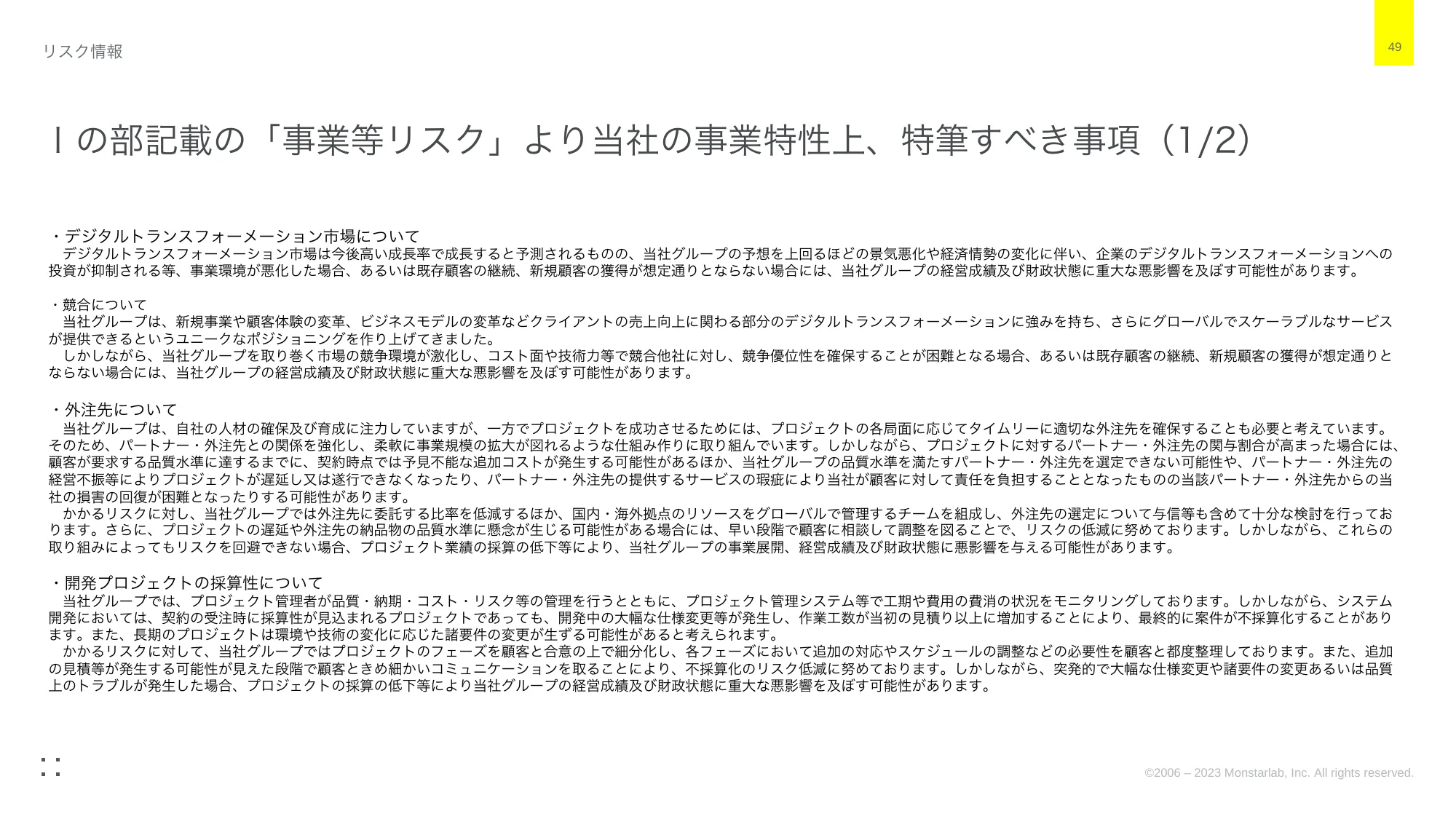 リスク情報

49

Ⅰの部記載の「事業等リスク」より当社の事業特性上、特筆すべき事項（1/2）

・デジタルトランスフォーメーション市場について
　デジタルトランスフォーメーション市場は今後高い成長率で成長すると予測されるものの、当社グループの予想を上回るほどの景気悪化や経済情勢の変化に伴い、企業のデジタルトランスフォーメーションへの投資が抑制される等、事業環境が悪化した場合、あるいは既存顧客の継続、新規顧客の獲得が想定通りとならない場合には、当社グループの経営成績及び財政状態に重大な悪影響を及ぼす可能性があります。

・競合について
　当社グループは、新規事業や顧客体験の変革、ビジネスモデルの変革などクライアントの売上向上に関わる部分のデジタルトランスフォーメーションに強みを持ち、さらにグローバルでスケーラブルなサービスが提供できるというユニークなポジショニングを作り上げてきました。
　しかしながら、当社グループを取り巻く市場の競争環境が激化し、コスト面や技術力等で競合他社に対し、競争優位性を確保することが困難となる場合、あるいは既存顧客の継続、新規顧客の獲得が想定通りとならない場合には、当社グループの経営成績及び財政状態に重大な悪影響を及ぼす可能性があります。

・外注先について
　当社グループは、自社の人材の確保及び育成に注力していますが、一方でプロジェクトを成功させるためには、プロジェクトの各局面に応じてタイムリーに適切な外注先を確保することも必要と考えています。そのため、パートナー・外注先との関係を強化し、柔軟に事業規模の拡大が図れるような仕組み作りに取り組んでいます。しかしながら、プロジェクトに対するパートナー・外注先の関与割合が高まった場合には、顧客が要求する品質水準に達するまでに、契約時点では予見不能な追加コストが発生する可能性があるほか、当社グループの品質水準を満たすパートナー・外注先を選定できない可能性や、パートナー・外注先の経営不振等によりプロジェクトが遅延し又は遂行できなくなったり、パートナー・外注先の提供するサービスの瑕疵により当社が顧客に対して責任を負担することとなったものの当該パートナー・外注先からの当社の損害の回復が困難となったりする可能性があります。
　かかるリスクに対し、当社グループでは外注先に委託する比率を低減するほか、国内・海外拠点のリソースをグローバルで管理するチームを組成し、外注先の選定について与信等も含めて十分な検討を行っております。さらに、プロジェクトの遅延や外注先の納品物の品質水準に懸念が生じる可能性がある場合には、早い段階で顧客に相談して調整を図ることで、リスクの低減に努めております。しかしながら、これらの取り組みによってもリスクを回避できない場合、プロジェクト業績の採算の低下等により、当社グループの事業展開、経営成績及び財政状態に悪影響を与える可能性があります。

・開発プロジェクトの採算性について
　当社グループでは、プロジェクト管理者が品質・納期・コスト・リスク等の管理を行うとともに、プロジェクト管理システム等で工期や費用の費消の状況をモニタリングしております。しかしながら、システム開発においては、契約の受注時に採算性が見込まれるプロジェクトであっても、開発中の大幅な仕様変更等が発生し、作業工数が当初の見積り以上に増加することにより、最終的に案件が不採算化することがあります。また、長期のプロジェクトは環境や技術の変化に応じた諸要件の変更が生ずる可能性があると考えられます。
　かかるリスクに対して、当社グループではプロジェクトのフェーズを顧客と合意の上で細分化し、各フェーズにおいて追加の対応やスケジュールの調整などの必要性を顧客と都度整理しております。また、追加の見積等が発生する可能性が見えた段階で顧客ときめ細かいコミュニケーションを取ることにより、不採算化のリスク低減に努めております。しかしながら、突発的で大幅な仕様変更や諸要件の変更あるいは品質上のトラブルが発生した場合、プロジェクトの採算の低下等により当社グループの経営成績及び財政状態に重大な悪影響を及ぼす可能性があります。

©2006 – 2023 Monstarlab, Inc. All rights reserved.